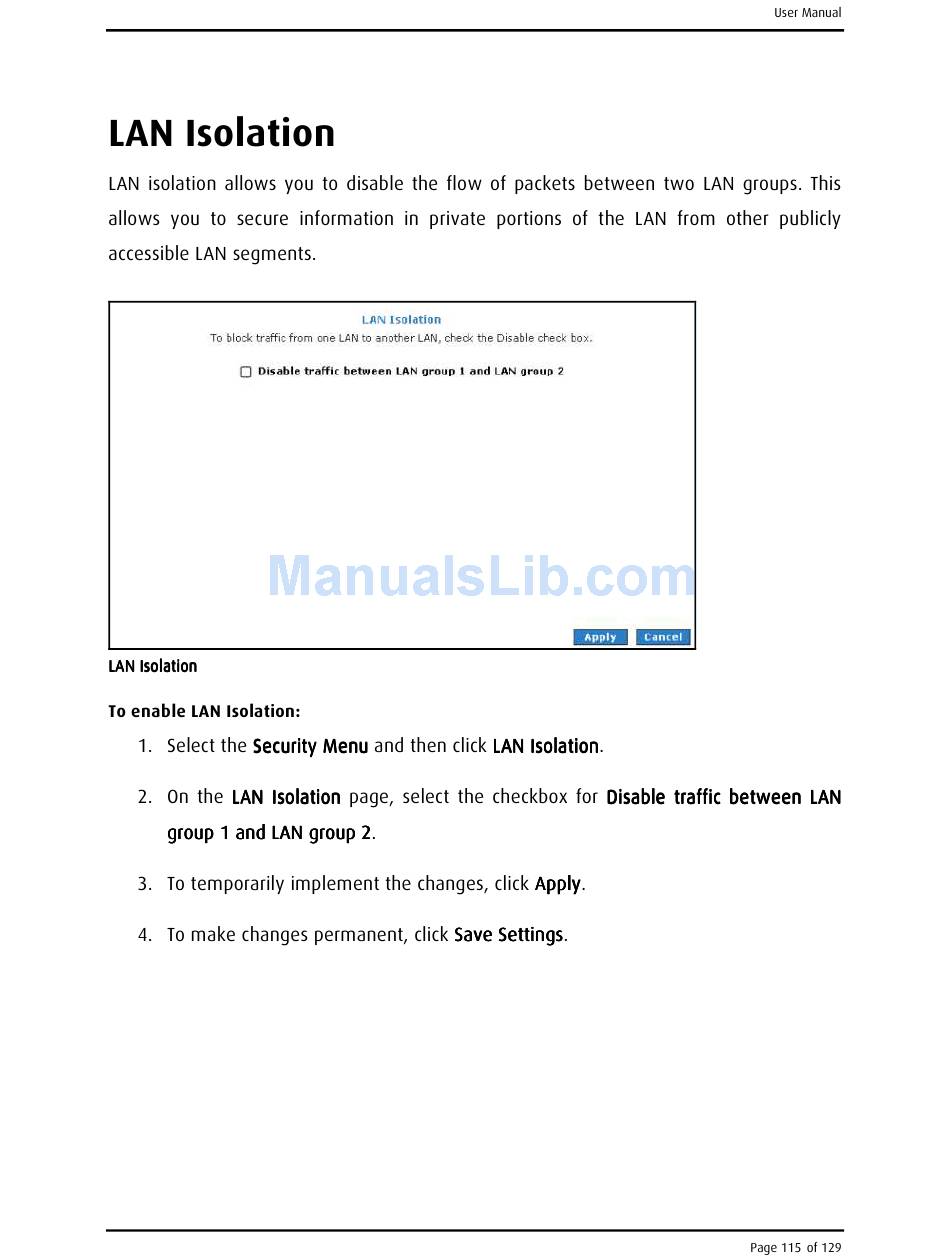 User Manual

LAN Isolation

LAN isolation allows you to disable the flow of packets between two LAN groups. This allows you to secure information in private portions of the LAN from other publicly accessible LAN segments.

LAN Isolation
To block traffic from one LAN to another LAN, check the Disable check box.
Disable traffic between LAN group 1 and LAN group 2

ManualsLib.com

Apply Cancel

LAN Isolation

To enable LAN Isolation:

1. Select the Security Menu and then click LAN Isolation.

2. On the LAN Isolation page, select the checkbox for Disable traffic between LAN group 1 and LAN group 2.

3. To temporarily implement the changes, click Apply.

4. To make changes permanent, click Save Settings.

Page 115 of 129